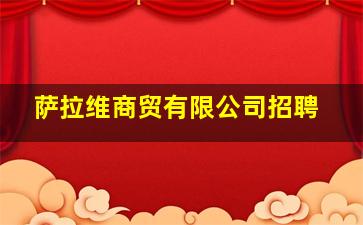 萨拉维商贸有限公司招聘